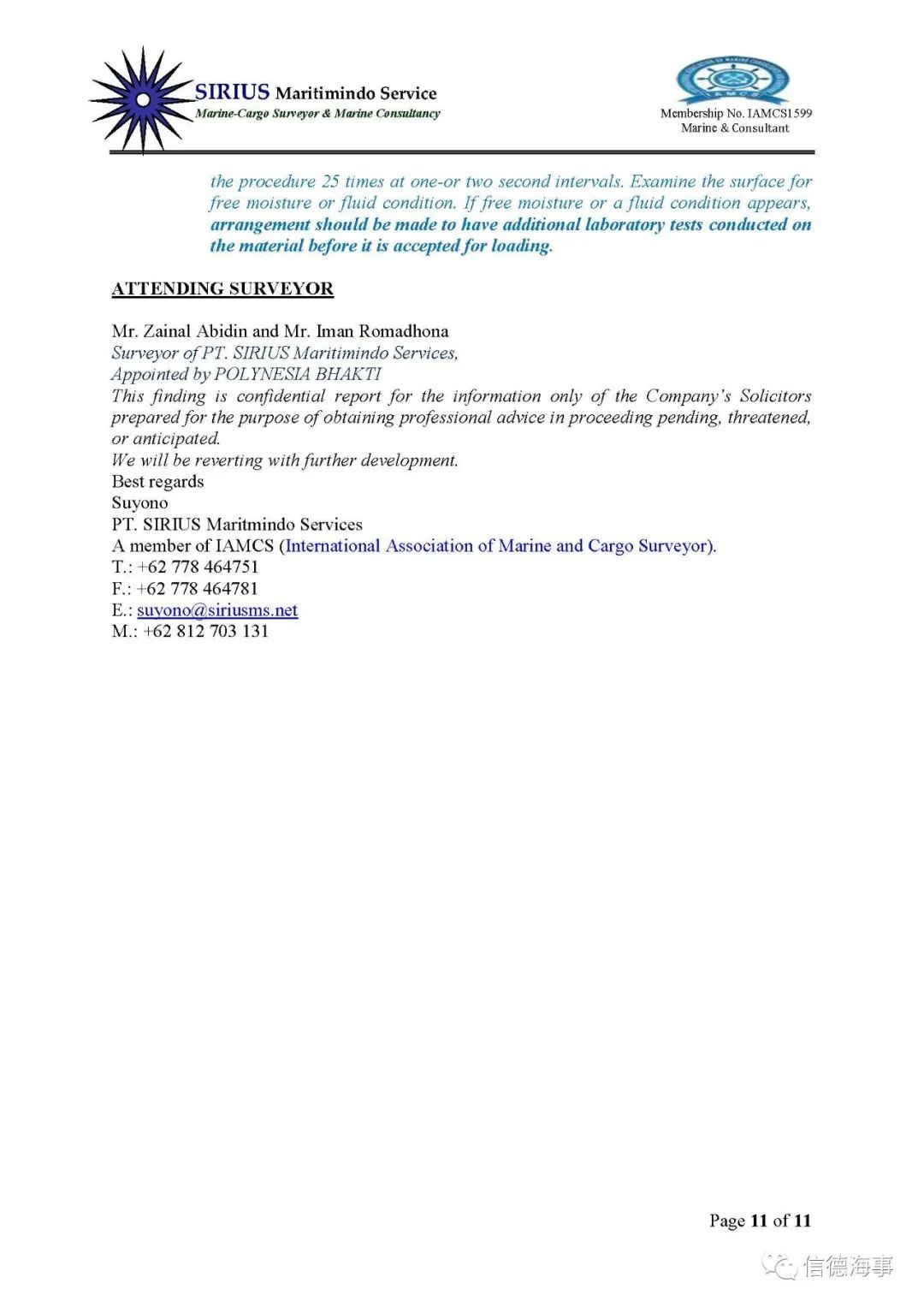 SIRIUS Maritimindo Service
Marine-Cargo Surveyor & Marine Consultancy

IAMCS

Membership No. IAMCS1599
Marine & Consultant

the procedure 25 times at one-or two second intervals. Examine the surface for free moisture or fluid condition. If free moisture or a fluid condition appears, arrangement should be made to have additional laboratory tests conducted on the material before it is accepted for loading.

ATTENDING SURVEYOR

Mr. Zainal Abidin and Mr. Iman Romadhona
Surveyor of PT. SIRIUS Maritimindo Services,
Appointed by POLYNESIA BHAKTI
This finding is confidential report for the information only of the Company's Solicitors prepared for the purpose of obtaining professional advice in proceeding pending, threatened, or anticipated.
We will be reverting with further development.
Best regards
Suyono
PT. SIRIUS Maritmindo Services
A member of IAMCS (International Association of Marine and Cargo Surveyor).
T.: +62 778 464751
F.: +62 778 464781
E.: suyono@siriusms.net
M.: +62 812 703 131

Page 11 of 11

信德海事